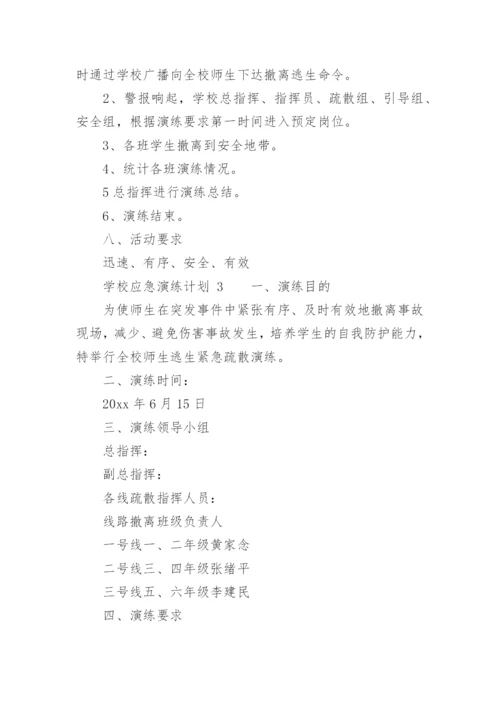 时通过学校广播向全校师生下达撤离逃生命令。

2、警报响起，学校总指挥、指挥员、疏散组、引导组、安全组，根据演练要求第一时间进入预定岗位。

3、各班学生撤离到安全地带。

4、统计各班演练情况。

5 总指挥进行演练总结。

6、演练结束。

八、活动要求

迅速、有序、安全、有效

学校应急演练计划 3　　一、演练目的

为使师生在突发事件中紧张有序、及时有效地撤离事故现场，减少、避免伤害事故发生，培养学生的自我防护能力，特举行全校师生逃生紧急疏散演练。

二、演练时间：

20xx 年 6 月 15 日

三、演练领导小组

总指挥：

副总指挥：

各线疏散指挥人员：

线路撤离班级负责人

一号线一、二年级黄家念

二号线三、四年级张绪平

三号线五、六年级李建民

四、演练要求